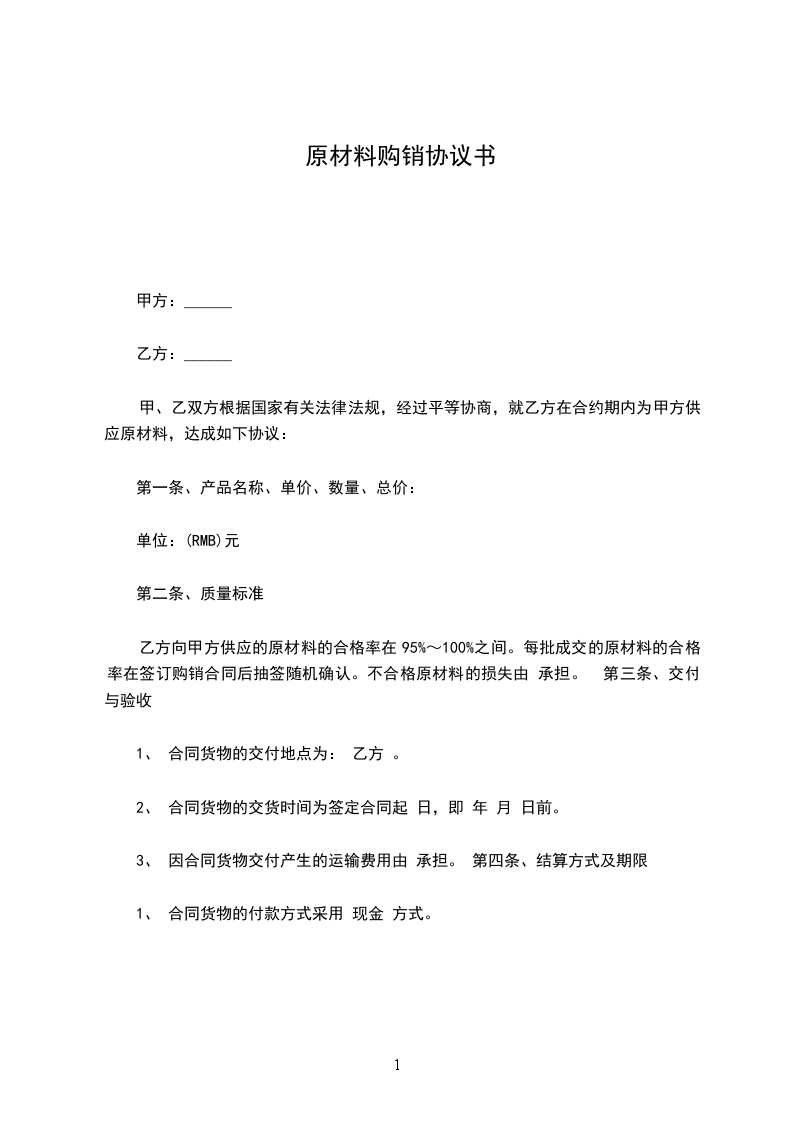 原材料购销协议书

甲方：______

乙方：______

甲、乙双方根据国家有关法律法规，经过平等协商，就乙方在合约期内为甲方供应原材料，达成如下协议：

第一条、产品名称、单价、数量、总价：

单位：(RMB)元

第二条、质量标准

乙方向甲方供应的原材料的合格率在 95%～100%之间。每批成交的原材料的合格率在签订购销合同后抽签随机确认。不合格原材料的损失由 承担。 第三条、交付与验收

1、 合同货物的交付地点为： 乙方 。

2、 合同货物的交货时间为签定合同起 日，即 年 月 日前。

3、 因合同货物交付产生的运输费用由 承担。 第四条、结算方式及期限

1、 合同货物的付款方式采用 现金 方式。

1